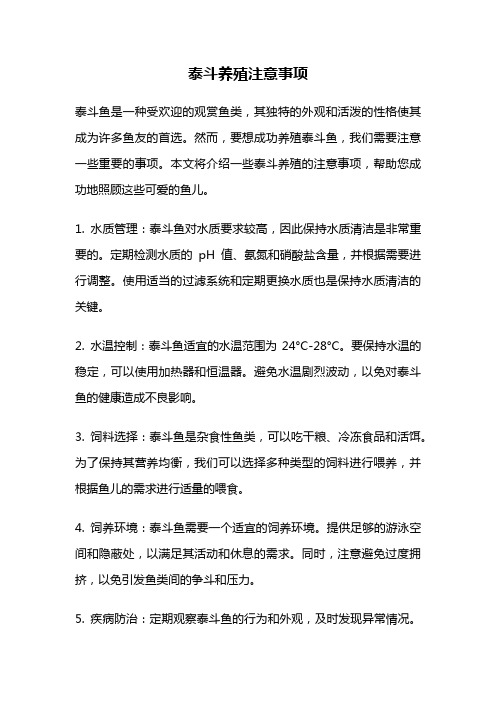 泰斗养殖注意事项

泰斗鱼是一种受欢迎的观赏鱼类，其独特的外观和活泼的性格使其成为许多鱼友的首选。然而，要想成功养殖泰斗鱼，我们需要注意一些重要的事项。本文将介绍一些泰斗养殖的注意事项，帮助您成功地照顾这些可爱的鱼儿。

1. 水质管理：泰斗鱼对水质要求较高，因此保持水质清洁是非常重要的。定期检测水质的 pH 值、氨氮和硝酸盐含量，并根据需要进行调整。使用适当的过滤系统和定期更换水质也是保持水质清洁的关键。

2. 水温控制：泰斗鱼适宜的水温范围为 24°C-28°C。要保持水温的稳定，可以使用加热器和恒温器。避免水温剧烈波动，以免对泰斗鱼的健康造成不良影响。

3. 饲料选择：泰斗鱼是杂食性鱼类，可以吃干粮、冷冻食品和活饵。为了保持其营养均衡，我们可以选择多种类型的饲料进行喂养，并根据鱼儿的需求进行适量的喂食。

4. 饲养环境：泰斗鱼需要一个适宜的饲养环境。提供足够的游泳空间和隐蔽处，以满足其活动和休息的需求。同时，注意避免过度拥挤，以免引发鱼类间的争斗和压力。

5. 疾病防治：定期观察泰斗鱼的行为和外观，及时发现异常情况。